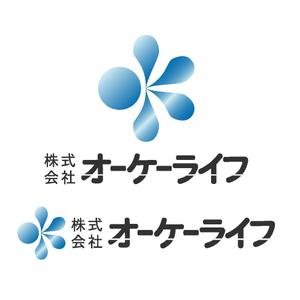 株式会社 オーケーライフ

株式会社 オーケーライフ